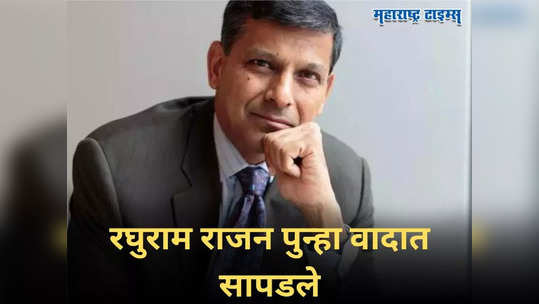 महाराष्ट्र टाइम्स

रघुराम राजन पुन्हा वादात सापडले